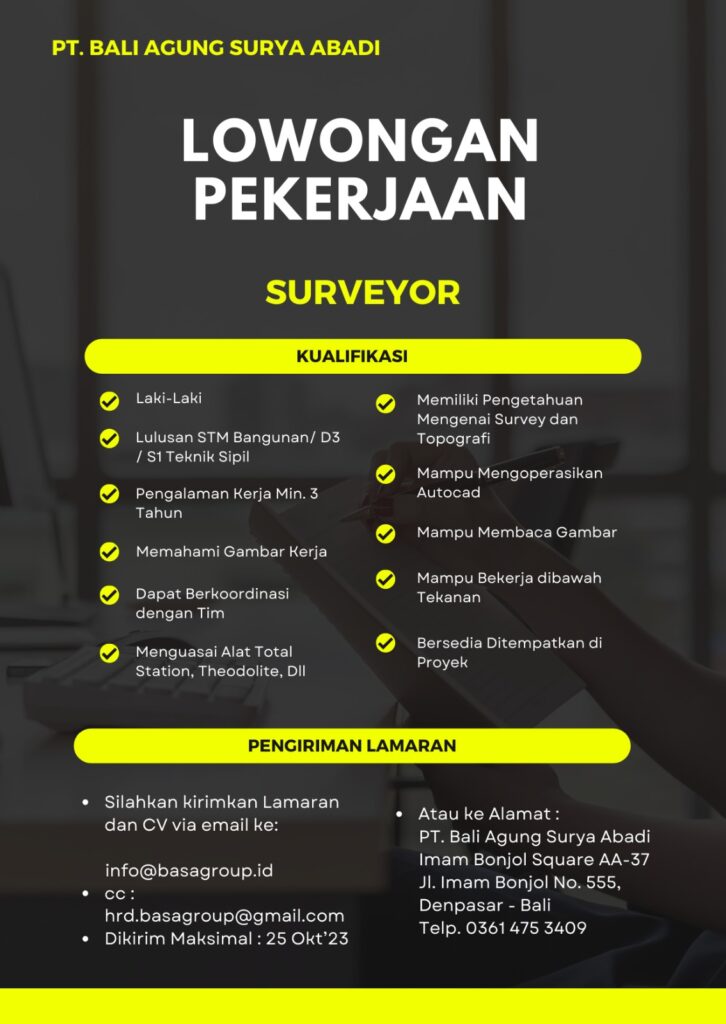 PT. BALI AGUNG SURYA ABADI

LOWONGAN PEKERJAAN

SURVEYOR

KUALIFIKASI

Laki-Laki

Lulusan STM Bangunan/ D3 / S1 Teknik Sipil

Pengalaman Kerja Min. 3 Tahun

Memahami Gambar Kerja

Dapat Berkoordinasi dengan Tim

Menguasai Alat Total Station, Theodolite, Dll

Memiliki Pengetahuan Mengenai Survey dan Topografi

Mampu Mengoperasikan Autocad

Mampu Membaca Gambar

Mampu Bekerja dibawah Tekanan

Bersedia Ditempatkan di Proyek

PENGIRIMAN LAMARAN

• Silahkan kirimkan Lamaran dan CV via email ke:

info@basagroup.id
• cc : hrd.basagroup@gmail.com
• Dikirim Maksimal : 25 Okt'23

• Atau ke Alamat : PT. Bali Agung Surya Abadi Imam Bonjol Square AA-37 Jl. Imam Bonjol No. 555, Denpasar - Bali Telp. 0361 475 3409